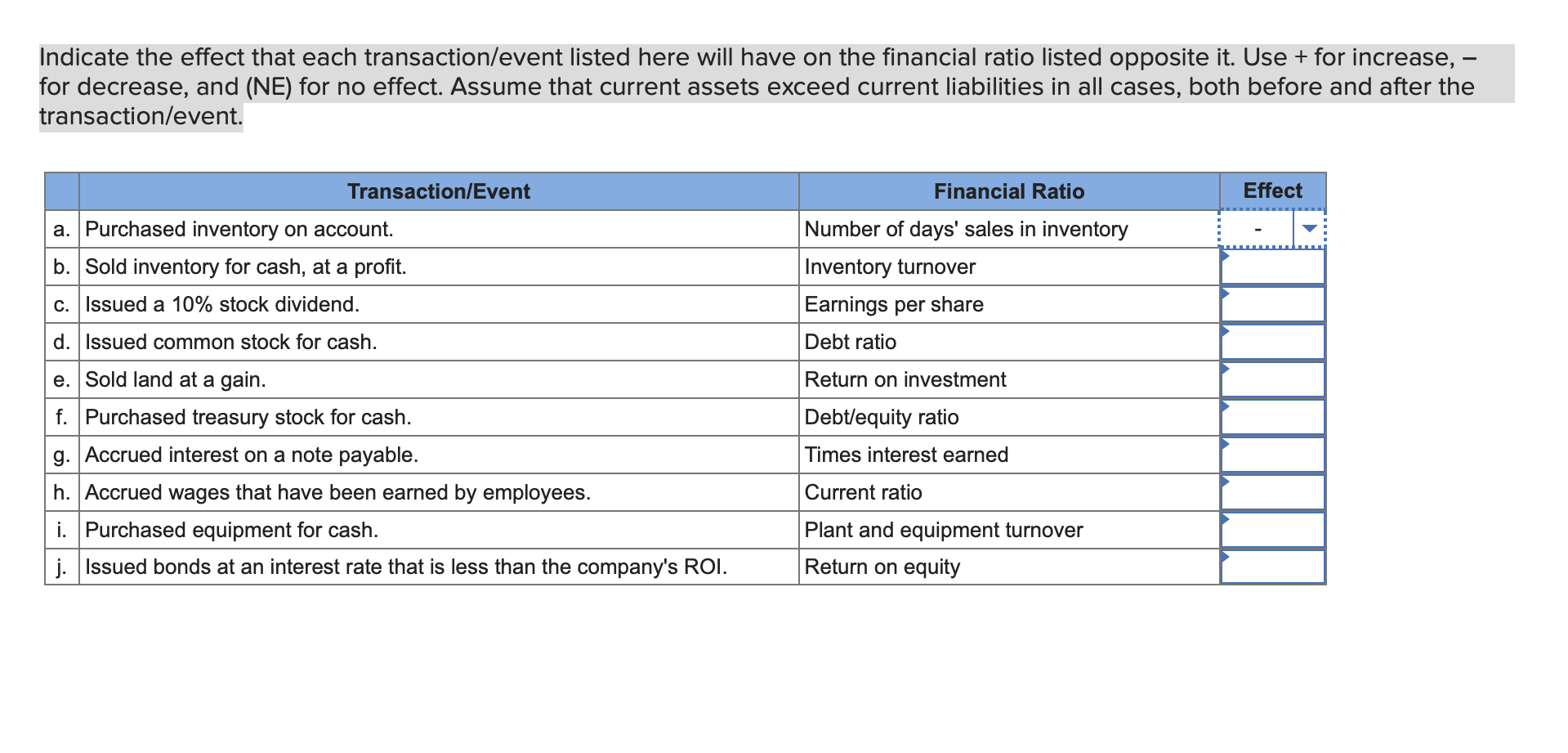 Indicate the effect that each transaction/event listed here will have on the financial ratio listed opposite it. Use + for increase, – for decrease, and (NE) for no effect. Assume that current assets exceed current liabilities in all cases, both before and after the transaction/event.

| | Transaction/Event | Financial Ratio | Effect |
|---|---|---|---|
| a. | Purchased inventory on account. | Number of days' sales in inventory | - |
| b. | Sold inventory for cash, at a profit. | Inventory turnover | |
| c. | Issued a 10% stock dividend. | Earnings per share | |
| d. | Issued common stock for cash. | Debt ratio | |
| e. | Sold land at a gain. | Return on investment | |
| f. | Purchased treasury stock for cash. | Debt/equity ratio | |
| g. | Accrued interest on a note payable. | Times interest earned | |
| h. | Accrued wages that have been earned by employees. | Current ratio | |
| i. | Purchased equipment for cash. | Plant and equipment turnover | |
| j. | Issued bonds at an interest rate that is less than the company's ROI. | Return on equity | |